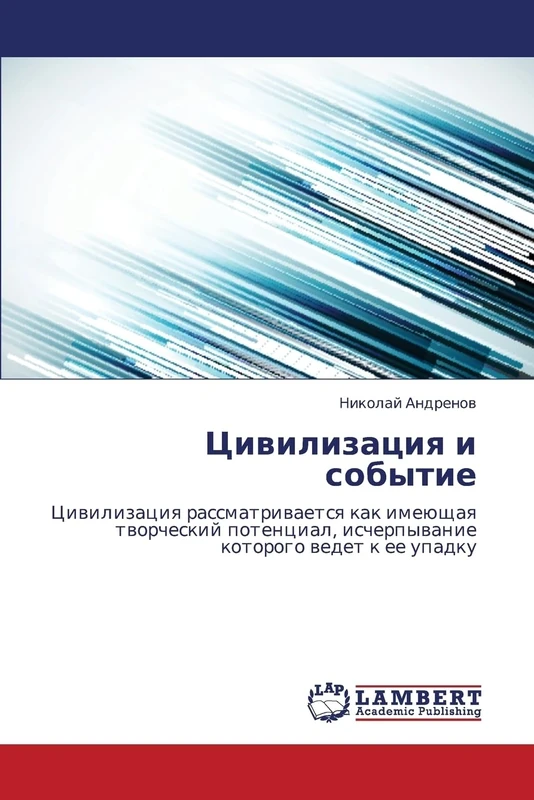 Николай Андренов

Цивилизация и событие

Цивилизация рассматривается как имеющая творческий потенциал, исчерпывание которого ведет к ее упадку

LAP LAMBERT Academic Publishing